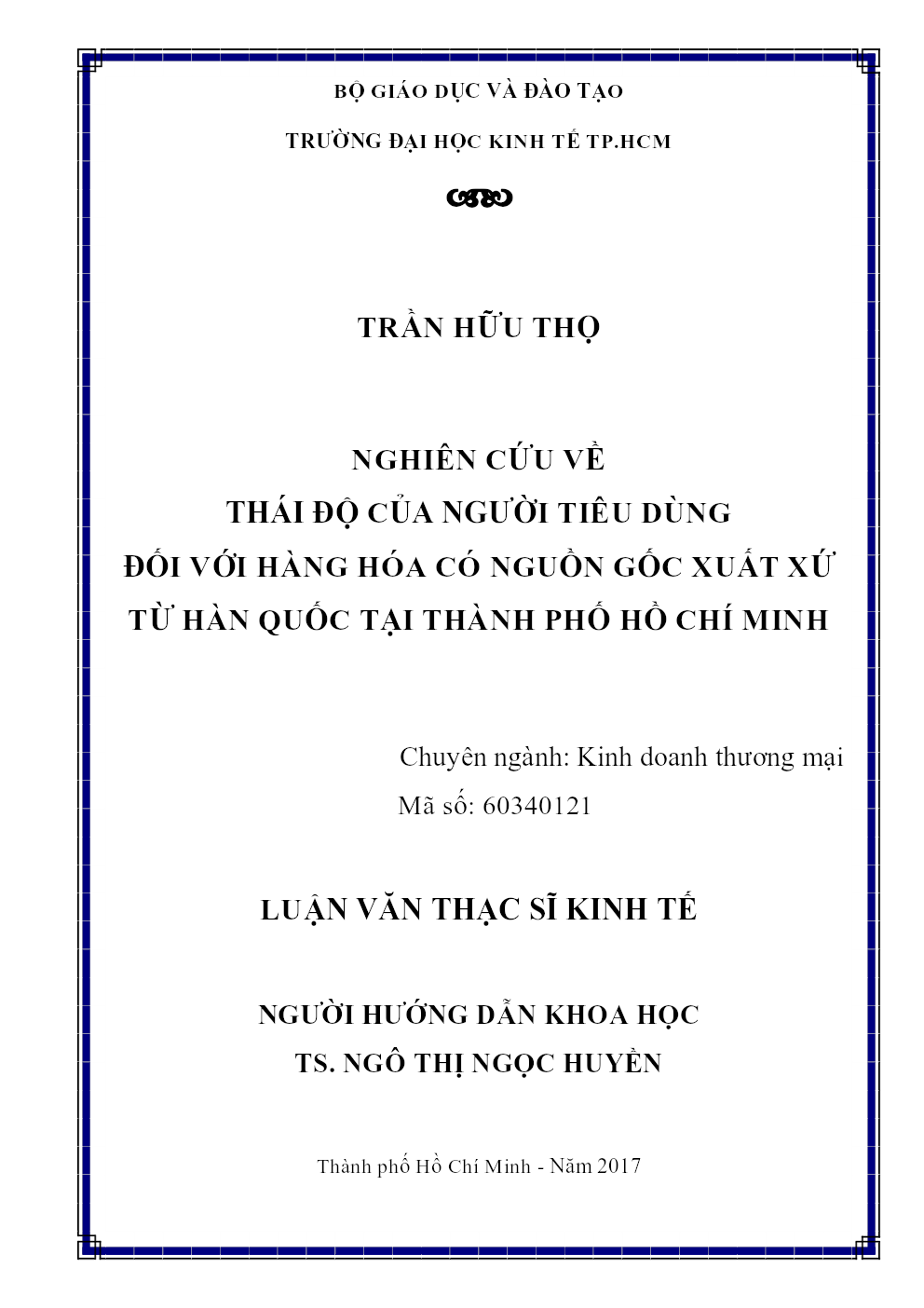 BỘ GIÁO DỤC VÀ ĐÀO TẠO

TRƯỜNG ĐẠI HỌC KINH TẾ TP.HCM

TRẦN HỮU THỌ

NGHIÊN CỨU VỀ
THÁI ĐỘ CỦA NGƯỜI TIÊU DÙNG
ĐỐI VỚI HÀNG HÓA CÓ NGUỒN GỐC XUẤT XỨ
TỪ HÀN QUỐC TẠI THÀNH PHỐ HỒ CHÍ MINH

Chuyên ngành: Kinh doanh thương mại
Mã số: 60340121

LUẬN VĂN THẠC SĨ KINH TẾ

NGƯỜI HƯỚNG DẪN KHOA HỌC
TS. NGÔ THỊ NGỌC HUYỀN

Thành phố Hồ Chí Minh - Năm 2017